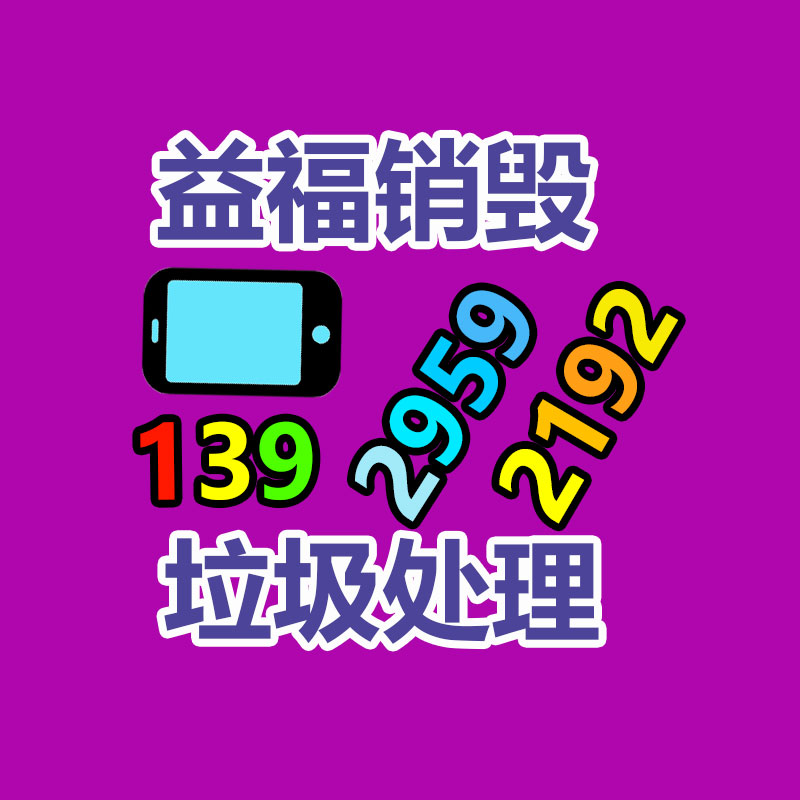 益福销毁

139 2959 2192

垃圾处理